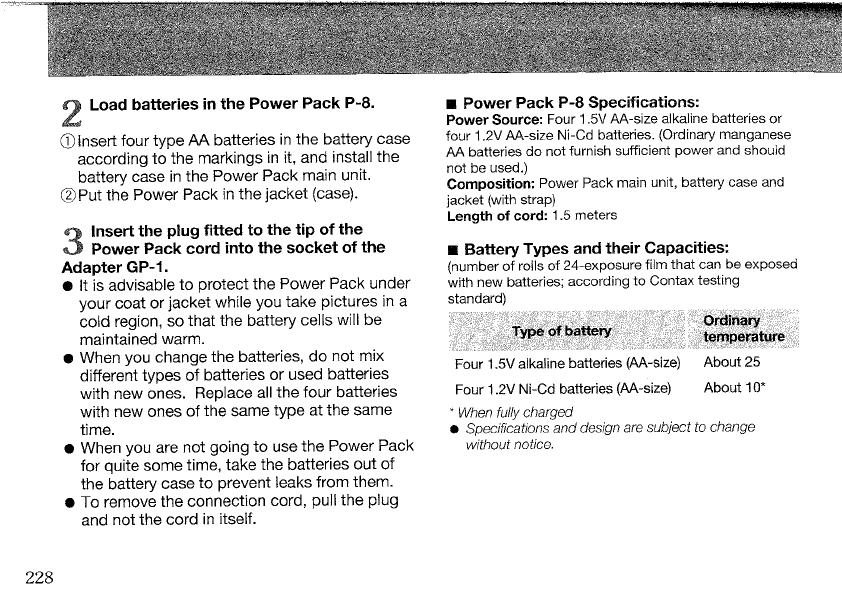 2 Load batteries in the Power Pack P-8.

①Insert four type AA batteries in the battery case according to the markings in it, and install the battery case in the Power Pack main unit.
②Put the Power Pack in the jacket (case).

3 Insert the plug fitted to the tip of the Power Pack cord into the socket of the Adapter GP-1.

● It is advisable to protect the Power Pack under your coat or jacket while you take pictures in a cold region, so that the battery cells will be maintained warm.
● When you change the batteries, do not mix different types of batteries or used batteries with new ones. Replace all the four batteries with new ones of the same type at the same time.
● When you are not going to use the Power Pack for quite some time, take the batteries out of the battery case to prevent leaks from them.
● To remove the connection cord, pull the plug and not the cord in itself.

■ Power Pack P-8 Specifications:
Power Source: Four 1.5V AA-size alkaline batteries or four 1.2V AA-size Ni-Cd batteries. (Ordinary manganese AA batteries do not furnish sufficient power and should not be used.)
Composition: Power Pack main unit, battery case and jacket (with strap)
Length of cord: 1.5 meters

■ Battery Types and their Capacities:
(number of rolls of 24-exposure film that can be exposed with new batteries; according to Contax testing standard)

| Type of battery | Ordinary temperature |
|---|---|
| Four 1.5V alkaline batteries (AA-size) | About 25 |
| Four 1.2V Ni-Cd batteries (AA-size) | About 10* |

* When fully charged
● Specifications and design are subject to change without notice.

228